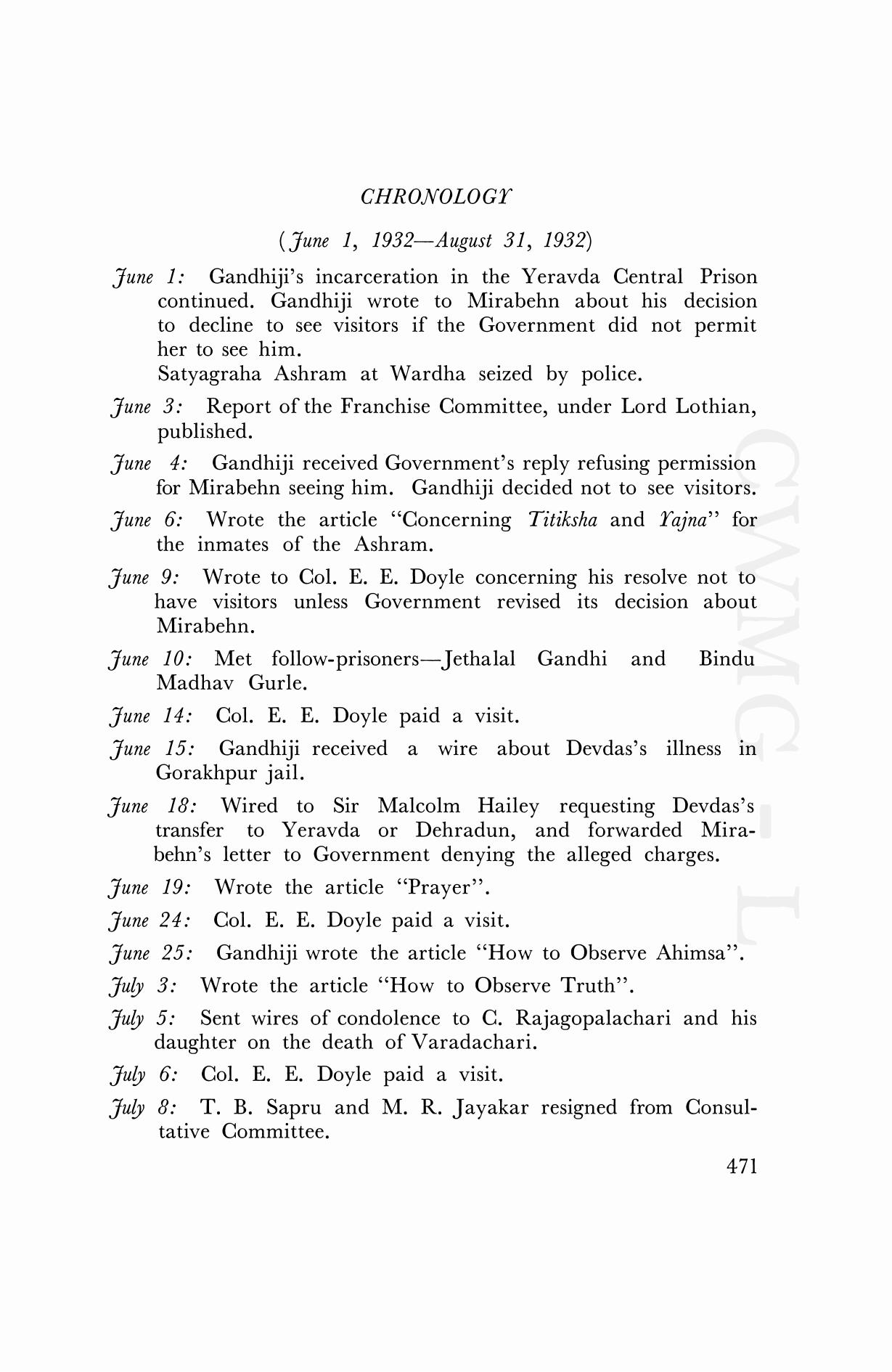 CHRONOLOGY

(June 1, 1932—August 31, 1932)

June 1: Gandhiji's incarceration in the Yeravda Central Prison continued. Gandhiji wrote to Mirabehn about his decision to decline to see visitors if the Government did not permit her to see him.
Satyagraha Ashram at Wardha seized by police.

June 3: Report of the Franchise Committee, under Lord Lothian, published.

June 4: Gandhiji received Government's reply refusing permission for Mirabehn seeing him. Gandhiji decided not to see visitors.

June 6: Wrote the article "Concerning Titiksha and Yajna" for the inmates of the Ashram.

June 9: Wrote to Col. E. E. Doyle concerning his resolve not to have visitors unless Government revised its decision about Mirabehn.

June 10: Met follow-prisoners—Jethalal Gandhi and Bindu Madhav Gurle.

June 14: Col. E. E. Doyle paid a visit.

June 15: Gandhiji received a wire about Devdas's illness in Gorakhpur jail.

June 18: Wired to Sir Malcolm Hailey requesting Devdas's transfer to Yeravda or Dehradun, and forwarded Mirabehn's letter to Government denying the alleged charges.

June 19: Wrote the article "Prayer".

June 24: Col. E. E. Doyle paid a visit.

June 25: Gandhiji wrote the article "How to Observe Ahimsa".

July 3: Wrote the article "How to Observe Truth".

July 5: Sent wires of condolence to C. Rajagopalachari and his daughter on the death of Varadachari.

July 6: Col. E. E. Doyle paid a visit.

July 8: T. B. Sapru and M. R. Jayakar resigned from Consultative Committee.

471

CWMG - L